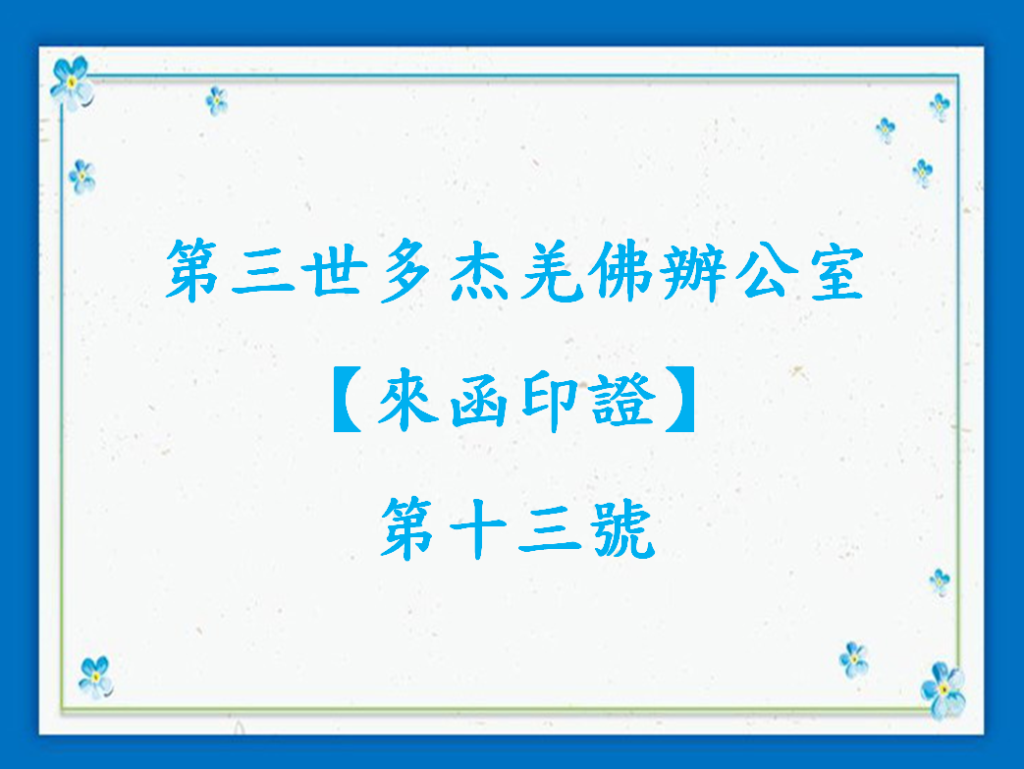 第三世多杰羌佛辦公室

【來函印證】

第十三號